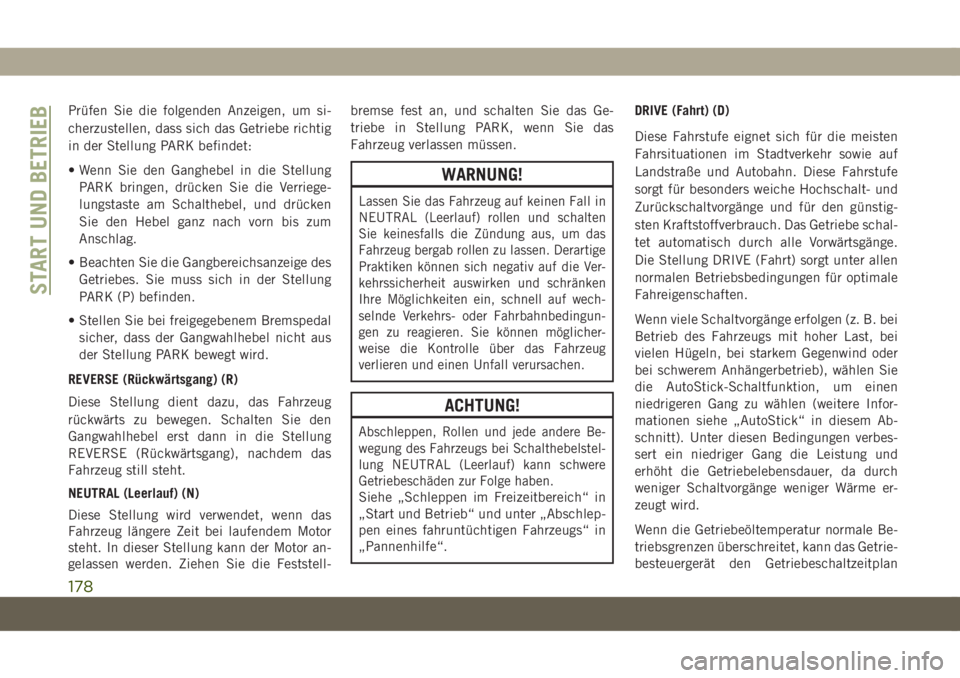 START UND BETRIEB

Prüfen Sie die folgenden Anzeigen, um sicherzustellen, dass sich das Getriebe richtig in der Stellung PARK befindet:

• Wenn Sie den Ganghebel in die Stellung PARK bringen, drücken Sie die Verriegelungstaste am Schalthebel, und drücken Sie den Hebel ganz nach vorn bis zum Anschlag.

• Beachten Sie die Gangbereichsanzeige des Getriebes. Sie muss sich in der Stellung PARK (P) befinden.

• Stellen Sie bei freigegebenem Bremspedal sicher, dass der Gangwahlhebel nicht aus der Stellung PARK bewegt wird.

REVERSE (Rückwärtsgang) (R)

Diese Stellung dient dazu, das Fahrzeug rückwärts zu bewegen. Schalten Sie den Gangwahlhebel erst dann in die Stellung REVERSE (Rückwärtsgang), nachdem das Fahrzeug still steht.

NEUTRAL (Leerlauf) (N)

Diese Stellung wird verwendet, wenn das Fahrzeug längere Zeit bei laufendem Motor steht. In dieser Stellung kann der Motor angelassen werden. Ziehen Sie die Feststellbremse fest an, und schalten Sie das Getriebe in Stellung PARK, wenn Sie das Fahrzeug verlassen müssen.

WARNUNG!

Lassen Sie das Fahrzeug auf keinen Fall in NEUTRAL (Leerlauf) rollen und schalten Sie keinesfalls die Zündung aus, um das Fahrzeug bergab rollen zu lassen. Derartige Praktiken können sich negativ auf die Verkehrssicherheit auswirken und schränken Ihre Möglichkeiten ein, schnell auf wechselnde Verkehrs- oder Fahrbahnbedingungen zu reagieren. Sie können möglicherweise die Kontrolle über das Fahrzeug verlieren und einen Unfall verursachen.

ACHTUNG!

Abschleppen, Rollen und jede andere Bewegung des Fahrzeugs bei Schalthebelstellung NEUTRAL (Leerlauf) kann schwere Getriebeschäden zur Folge haben.
Siehe „Schleppen im Freizeitbereich“ in „Start und Betrieb“ und unter „Abschleppen eines fahruntüchtigen Fahrzeugs“ in „Pannenhilfe“.

DRIVE (Fahrt) (D)

Diese Fahrstufe eignet sich für die meisten Fahrsituationen im Stadtverkehr sowie auf Landstraße und Autobahn. Diese Fahrstufe sorgt für besonders weiche Hochschalt- und Zurückschaltvorgänge und für den günstigsten Kraftstoffverbrauch. Das Getriebe schaltet automatisch durch alle Vorwärtsgänge. Die Stellung DRIVE (Fahrt) sorgt unter allen normalen Betriebsbedingungen für optimale Fahreigenschaften.

Wenn viele Schaltvorgänge erfolgen (z. B. bei Betrieb des Fahrzeugs mit hoher Last, bei vielen Hügeln, bei starkem Gegenwind oder bei schwerem Anhängerbetrieb), wählen Sie die AutoStick-Schaltfunktion, um einen niedrigeren Gang zu wählen (weitere Informationen siehe „AutoStick“ in diesem Abschnitt). Unter diesen Bedingungen verbessert ein niedriger Gang die Leistung und erhöht die Getriebelebensdauer, da durch weniger Schaltvorgänge weniger Wärme erzeugt wird.

Wenn die Getriebeöltemperatur normale Betriebsgrenzen überschreitet, kann das Getriebesteuergerät den Getriebeschaltzeitplan

178

carmanualsonline.info